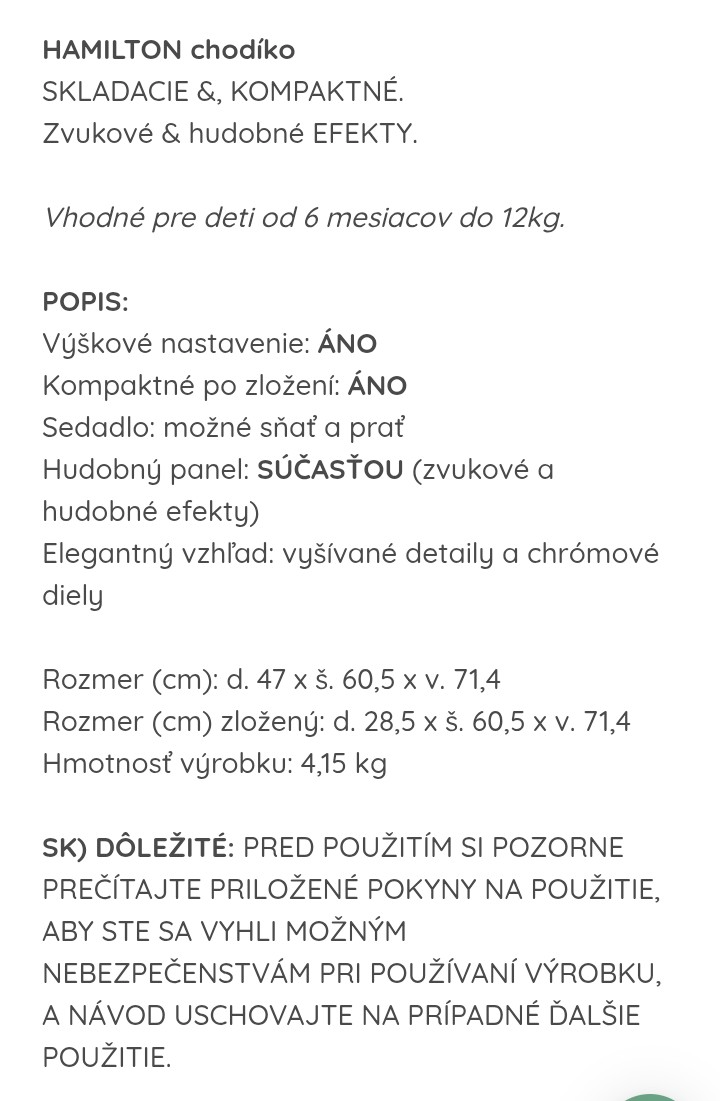 HAMILTON chodíko
SKLADACIE &, KOMPAKTNÉ.
Zvukové & hudobné EFEKTY.

Vhodné pre deti od 6 mesiacov do 12kg.

POPIS:
Výškové nastavenie: ÁNO
Kompaktné po zložení: ÁNO
Sedadlo: možné sňať a prať
Hudobný panel: SÚČASŤOU (zvukové a hudobné efekty)
Elegantný vzhľad: vyšívané detaily a chrómové diely

Rozmer (cm): d. 47 x š. 60,5 x v. 71,4
Rozmer (cm) zložený: d. 28,5 x š. 60,5 x v. 71,4
Hmotnosť výrobku: 4,15 kg

SK) DÔLEŽITÉ: PRED POUŽITÍM SI POZORNE PREČÍTAJTE PRILOŽENÉ POKYNY NA POUŽITIE, ABY STE SA VYHLI MOŽNÝM NEBEZPEČENSTVÁM PRI POUŽÍVANÍ VÝROBKU, A NÁVOD USCHOVAJTE NA PRÍPADNÉ ĎALŠIE POUŽITIE.